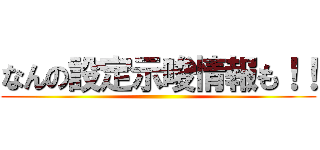 なんの設定示唆情報も！！